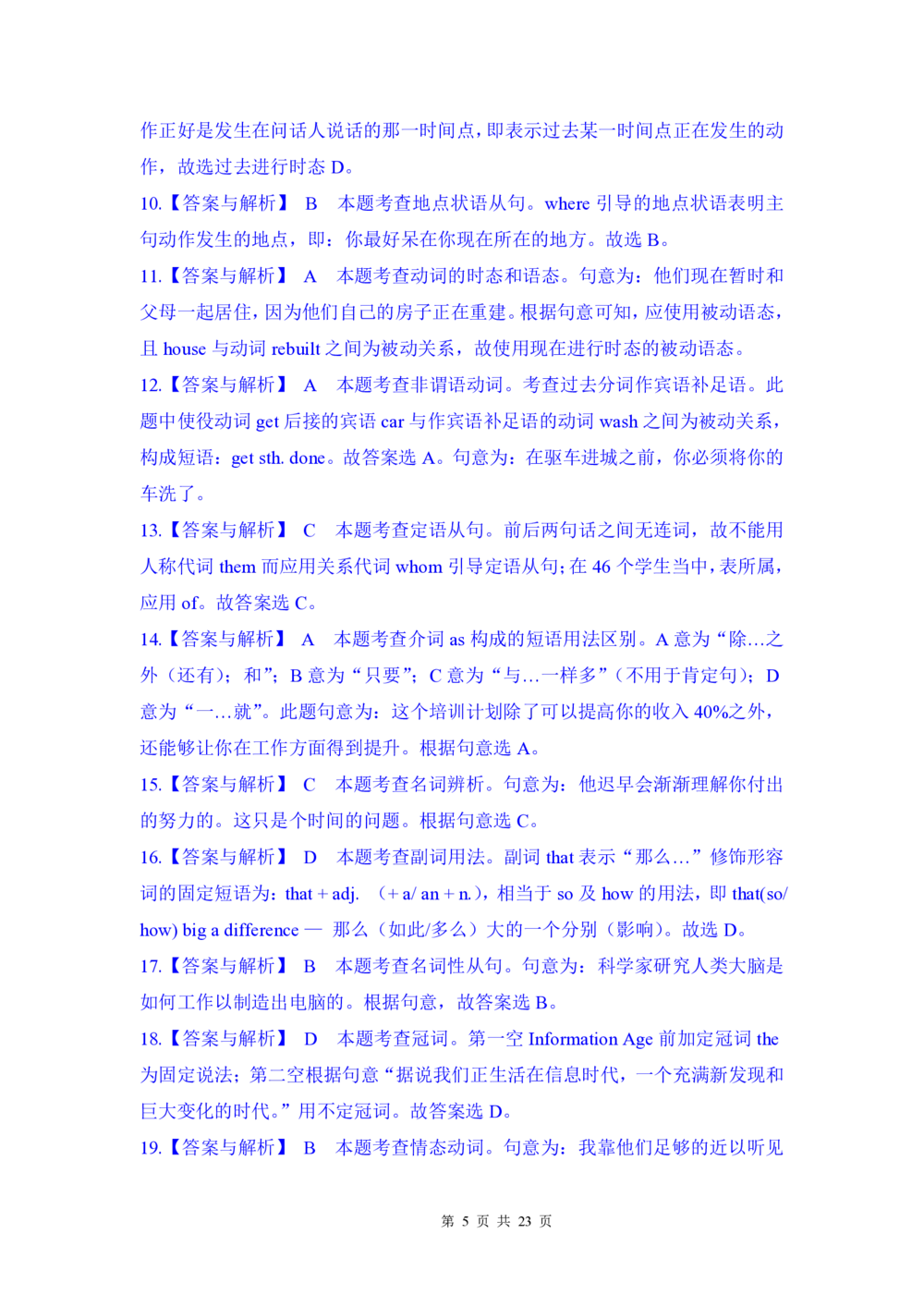 作正好是发生在问话人说话的那一时间点，即表示过去某一时间点正在发生的动作，故选过去进行时态 D。

10.【答案与解析】 B 本题考查地点状语从句。where 引导的地点状语表明主句动作发生的地点，即：你最好呆在你现在所在的地方。故选 B。

11.【答案与解析】 A 本题考查动词的时态和语态。句意为：他们现在暂时和父母一起居住，因为他们自己的房子正在重建。根据句意可知，应使用被动语态，且 house 与动词 rebuilt 之间为被动关系，故使用现在进行时态的被动语态。

12.【答案与解析】 A 本题考查非谓语动词。考查过去分词作宾语补足语。此题中使役动词 get 后接的宾语 car 与作宾语补足语的动词 wash 之间为被动关系，构成短语：get sth. done。故答案选 A。句意为：在驱车进城之前，你必须将你的车洗了。

13.【答案与解析】 C 本题考查定语从句。前后两句话之间无连词，故不能用人称代词 them 而应用关系代词 whom 引导定语从句；在 46 个学生当中，表所属，应用 of。故答案选 C。

14.【答案与解析】 A 本题考查介词 as 构成的短语用法区别。A 意为“除…之外（还有）；和”；B 意为“只要”；C 意为“与…一样多”（不用于肯定句）；D 意为“一…就”。此题句意为：这个培训计划除了可以提高你的收入 40%之外，还能够让你在工作方面得到提升。根据句意选 A。

15.【答案与解析】 C 本题考查名词辨析。句意为：他迟早会渐渐理解你付出的努力的。这只是个时间的问题。根据句意选 C。

16.【答案与解析】 D 本题考查副词用法。副词 that 表示“那么…”修饰形容词的固定短语为：that + adj. （+ a/ an + n.），相当于 so 及 how 的用法，即 that(so/ how) big a difference — 那么（如此/多么）大的一个分别（影响）。故选 D。

17.【答案与解析】 B 本题考查名词性从句。句意为：科学家研究人类大脑是如何工作以制造出电脑的。根据句意，故答案选 B。

18.【答案与解析】 D 本题考查冠词。第一空 Information Age 前加定冠词 the 为固定说法；第二空根据句意“据说我们正生活在信息时代，一个充满新发现和巨大变化的时代。”用不定冠词。故答案选 D。

19.【答案与解析】 B 本题考查情态动词。句意为：我靠他们足够的近以听见

第 5 页 共 23 页